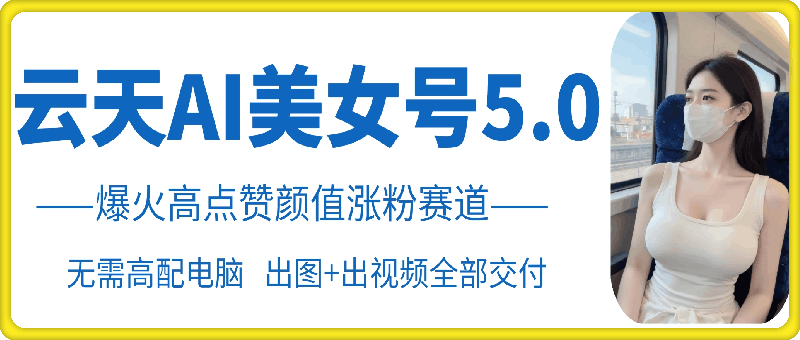 云天AI美女号5.0

——爆火高点赞颜值涨粉赛道——

无需高配电脑 出图+出视频全部交付